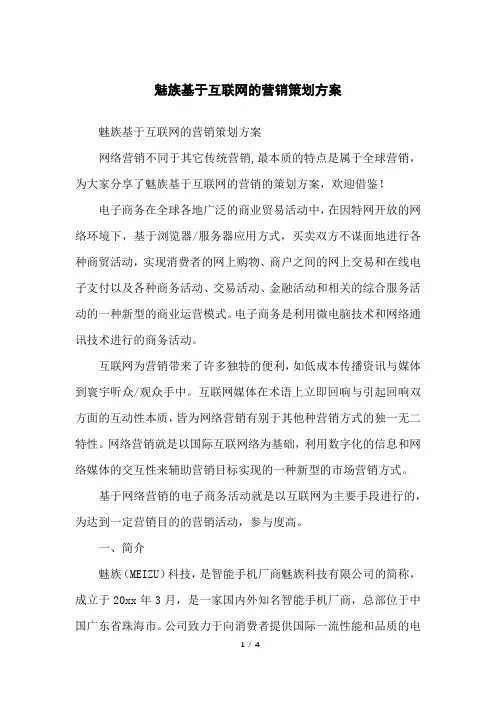 魅族基于互联网的营销策划方案

魅族基于互联网的营销策划方案

网络营销不同于其它传统营销,最本质的特点是属于全球营销，为大家分享了魅族基于互联网的营销的策划方案，欢迎借鉴！

电子商务在全球各地广泛的商业贸易活动中，在因特网开放的网络环境下，基于浏览器/服务器应用方式，买卖双方不谋面地进行各种商贸活动，实现消费者的网上购物、商户之间的网上交易和在线电子支付以及各种商务活动、交易活动、金融活动和相关的综合服务活动的一种新型的商业运营模式。电子商务是利用微电脑技术和网络通讯技术进行的商务活动。

互联网为营销带来了许多独特的便利，如低成本传播资讯与媒体到寰宇听众/观众手中。互联网媒体在术语上立即回响与引起回响双方面的互动性本质，皆为网络营销有别于其他种营销方式的独一无二特性。网络营销就是以国际互联网络为基础，利用数字化的信息和网络媒体的交互性来辅助营销目标实现的一种新型的市场营销方式。

基于网络营销的电子商务活动就是以互联网为主要手段进行的，为达到一定营销目的的营销活动，参与度高。

一、简介

魅族（MEIZU）科技，是智能手机厂商魅族科技有限公司的简称，成立于 20xx 年 3 月，是一家国内外知名智能手机厂商，总部位于中国广东省珠海市。公司致力于向消费者提供国际一流性能和品质的电

1 / 4